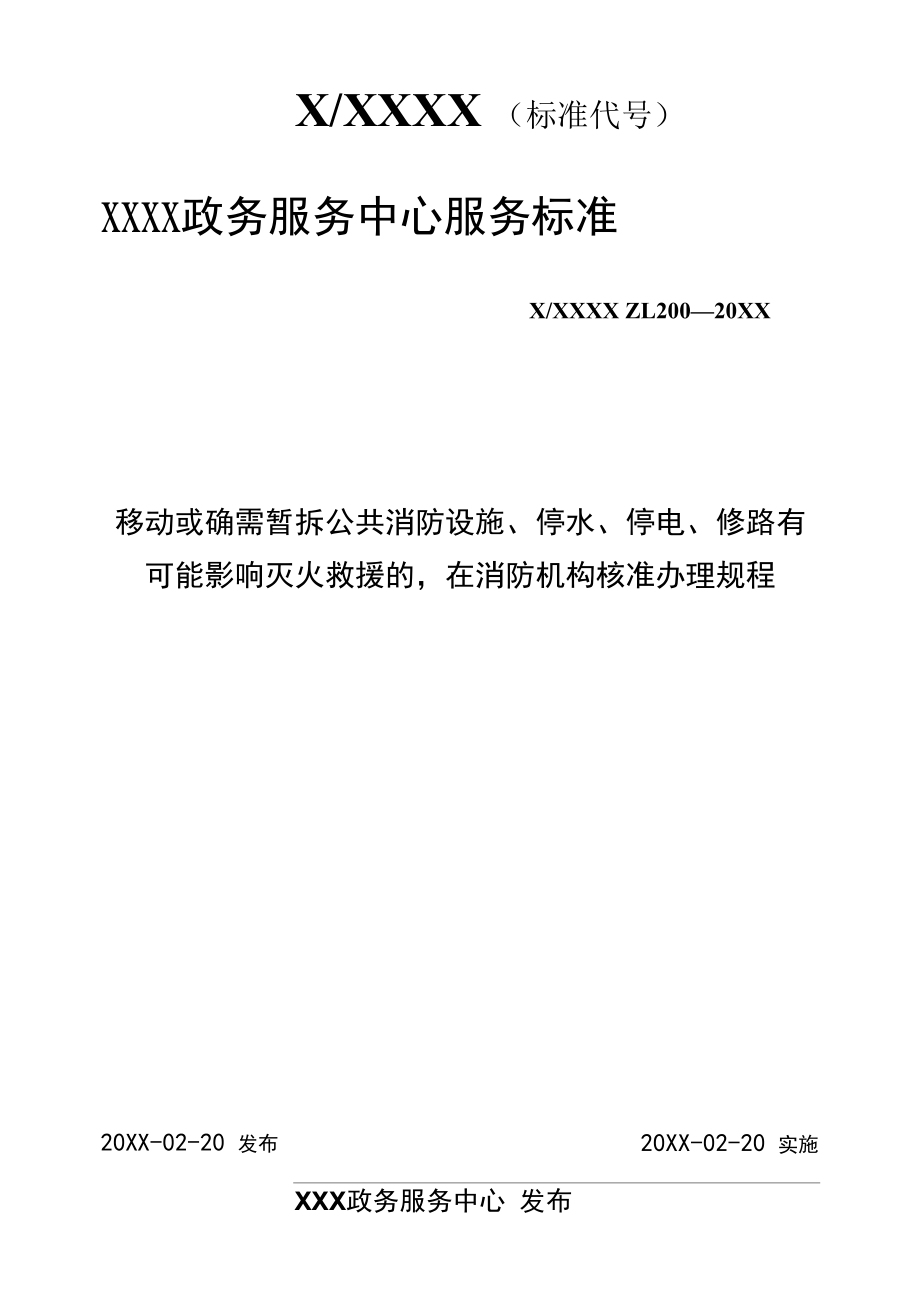 X/XXXX（标准代号）

XXXX政务服务中心服务标准

X/XXXX ZL200—20XX

移动或确需暂拆公共消防设施、停水、停电、修路有可能影响灭火救援的，在消防机构核准办理规程

20XX-02-20 发布

20XX-02-20 实施

XXX政务服务中心 发布